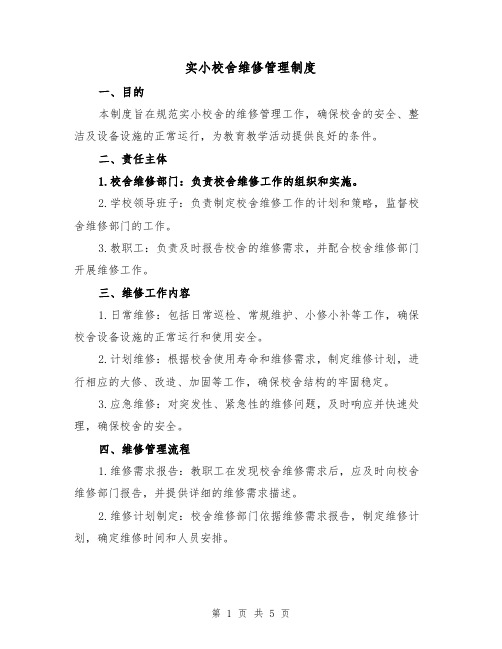 实小校舍维修管理制度

一、目的

本制度旨在规范实小校舍的维修管理工作，确保校舍的安全、整洁及设备设施的正常运行，为教育教学活动提供良好的条件。

二、责任主体

1.校舍维修部门：负责校舍维修工作的组织和实施。

2.学校领导班子：负责制定校舍维修工作的计划和策略，监督校舍维修部门的工作。

3.教职工：负责及时报告校舍的维修需求，并配合校舍维修部门开展维修工作。

三、维修工作内容

1.日常维修：包括日常巡检、常规维护、小修小补等工作，确保校舍设备设施的正常运行和使用安全。

2.计划维修：根据校舍使用寿命和维修需求，制定维修计划，进行相应的大修、改造、加固等工作，确保校舍结构的牢固稳定。

3.应急维修：对突发性、紧急性的维修问题，及时响应并快速处理，确保校舍的安全。

四、维修管理流程

1.维修需求报告：教职工在发现校舍维修需求后，应及时向校舍维修部门报告，并提供详细的维修需求描述。

2.维修计划制定：校舍维修部门依据维修需求报告，制定维修计划，确定维修时间和人员安排。

第 1 页 共 5 页